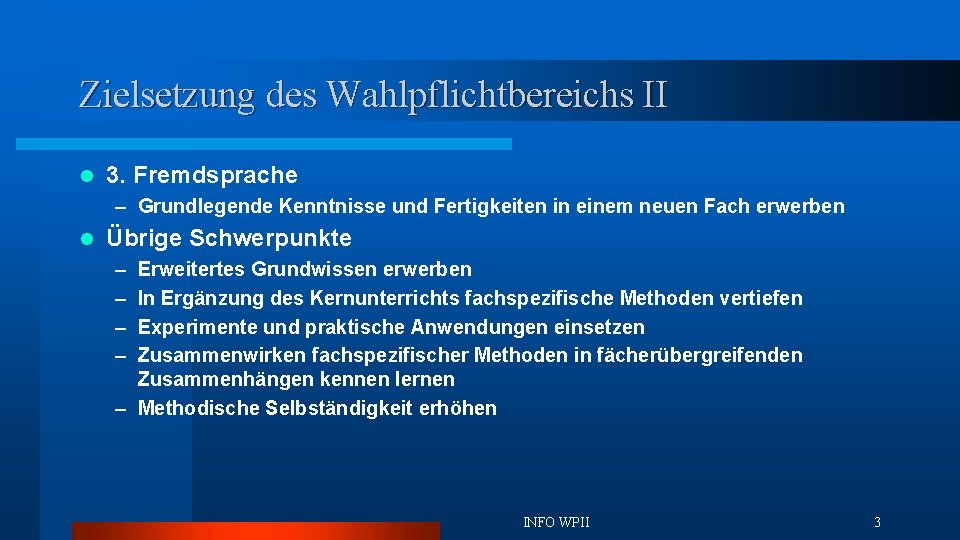 Zielsetzung des Wahlpflichtbereichs II

- 3. Fremdsprache
  – Grundlegende Kenntnisse und Fertigkeiten in einem neuen Fach erwerben
- Übrige Schwerpunkte
  – Erweitertes Grundwissen erwerben
  – In Ergänzung des Kernunterrichts fachspezifische Methoden vertiefen
  – Experimente und praktische Anwendungen einsetzen
  – Zusammenwirken fachspezifischer Methoden in fächerübergreifenden Zusammenhängen kennen lernen
  – Methodische Selbständigkeit erhöhen

INFO WPII

3